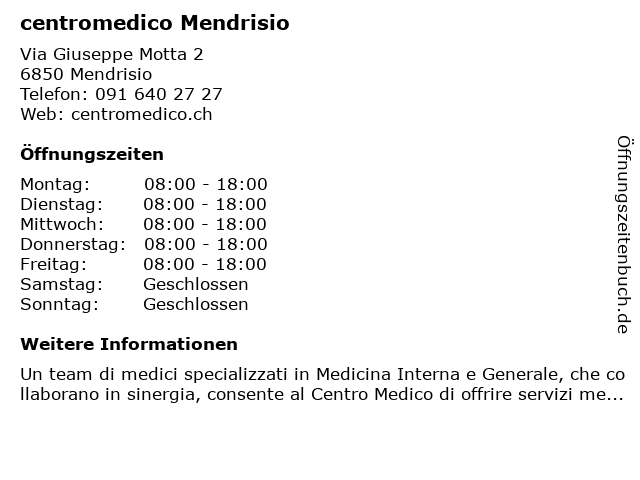 centromedico Mendrisio

Via Giuseppe Motta 2
6850 Mendrisio
Telefon: 091 640 27 27
Web: centromedico.ch

Öffnungszeiten

Montag: 08:00 - 18:00
Dienstag: 08:00 - 18:00
Mittwoch: 08:00 - 18:00
Donnerstag: 08:00 - 18:00
Freitag: 08:00 - 18:00
Samstag: Geschlossen
Sonntag: Geschlossen

Weitere Informationen

Un team di medici specializzati in Medicina Interna e Generale, che collaborano in sinergia, consente al Centro Medico di offrire servizi me...

Öffnungszeitenbuch.de